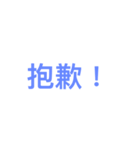 抱歉！